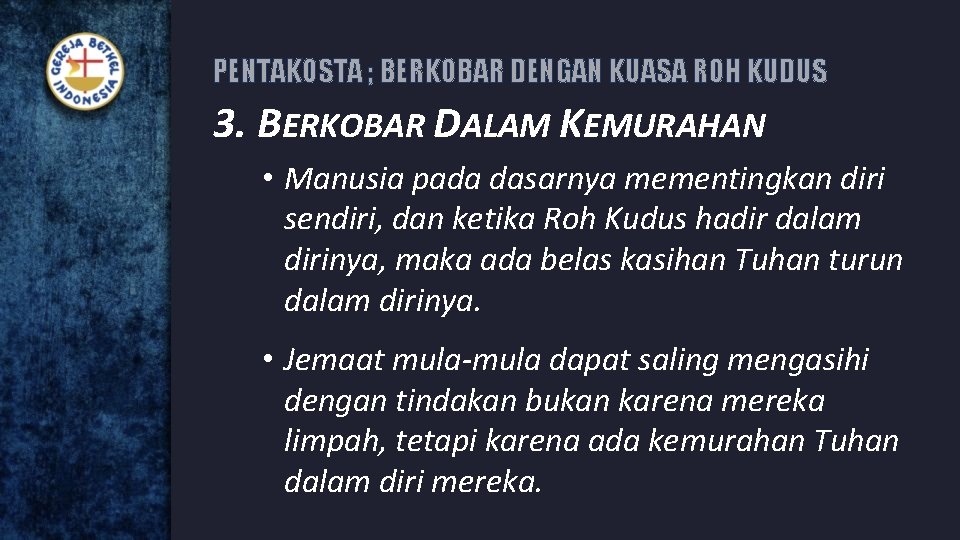 GEREJA BETHEL INDONESIA

PENTAKOSTA ; BERKOBAR DENGAN KUASA ROH KUDUS

3. BERKOBAR DALAM KEMURAHAN

• Manusia pada dasarnya mementingkan diri sendiri, dan ketika Roh Kudus hadir dalam dirinya, maka ada belas kasihan Tuhan turun dalam dirinya.

• Jemaat mula-mula dapat saling mengasihi dengan tindakan bukan karena mereka limpah, tetapi karena ada kemurahan Tuhan dalam diri mereka.